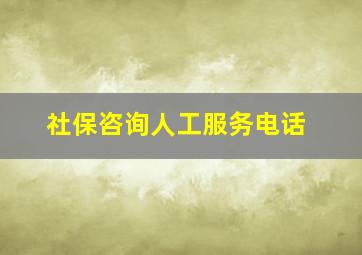 社保咨询人工服务电话